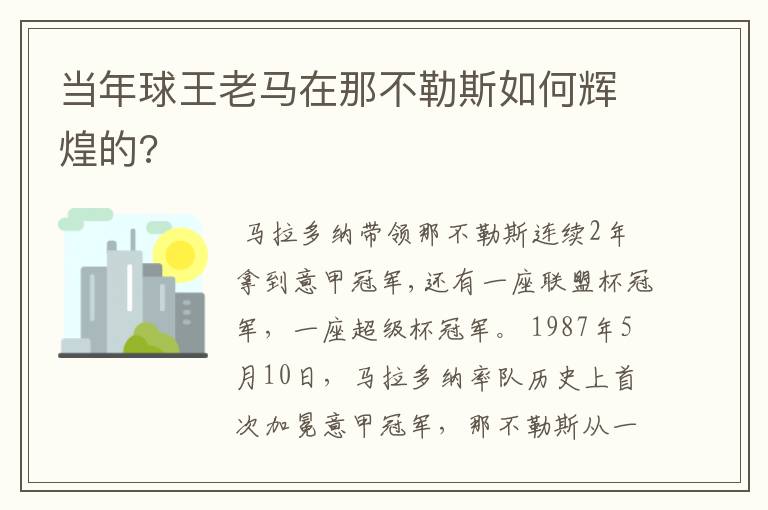 当年球王老马在那不勒斯如何辉煌的?

马拉多纳带领那不勒斯连续2年拿到意甲冠军,还有一座联盟杯冠军,一座超级杯冠军。1987年5月10日,马拉多纳率队历史上首次加冕意甲冠军,那不勒斯从一